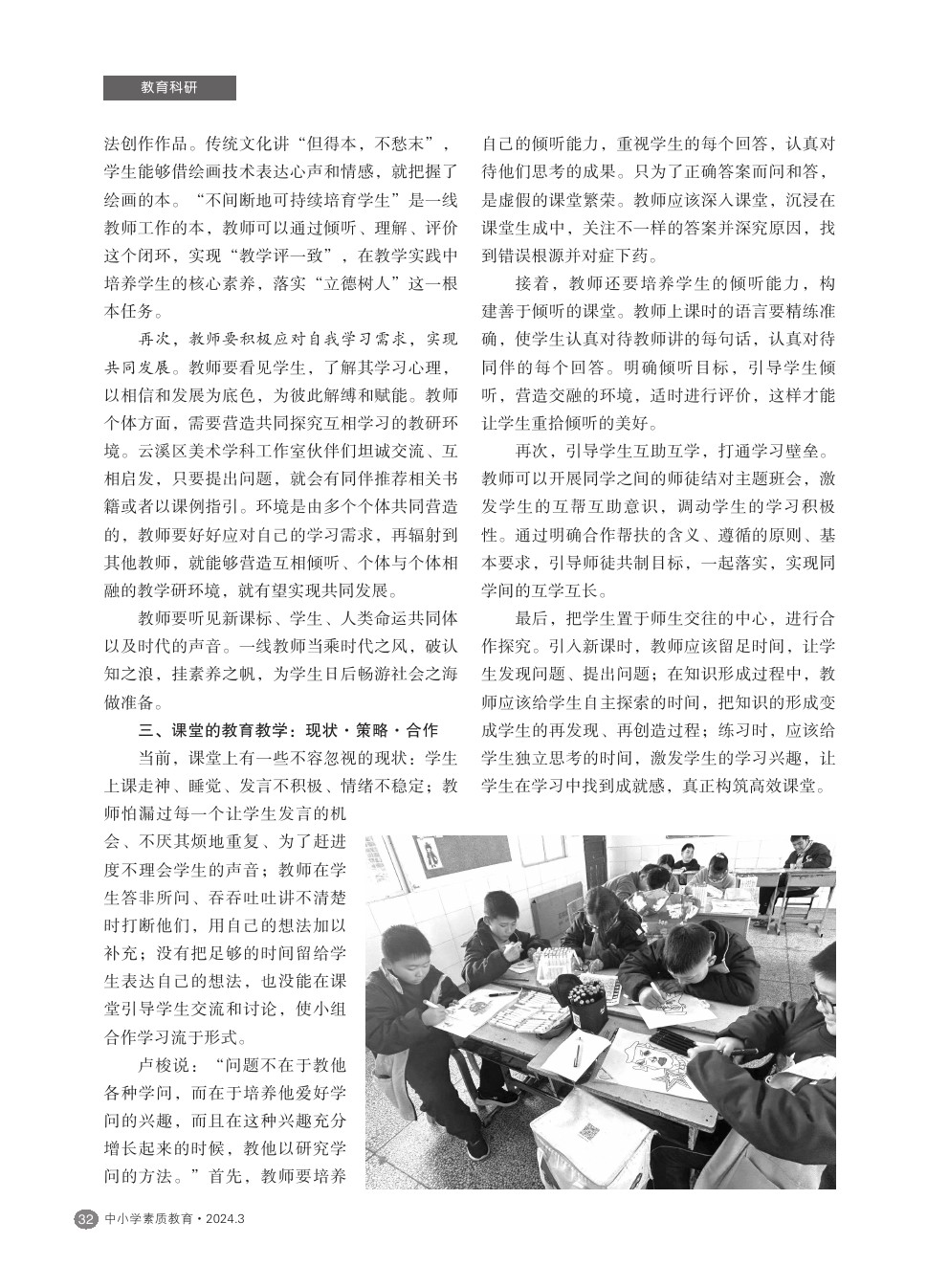 教育科研

法创作作品。传统文化讲“但得本，不愁末”，学生能够借绘画技术表达心声和情感，就把握了绘画的本。“不间断地可持续培育学生”是一线教师工作的本，教师可以通过倾听、理解、评价这个闭环，实现“教学评一致”，在教学实践中培养学生的核心素养，落实“立德树人”这一根本任务。

再次，教师要积极应对自我学习需求，实现共同发展。教师要看见学生，了解其学习心理，以相信和发展为底色，为彼此解缚和赋能。教师个体方面，需要营造共同探究互相学习的教研环境。云溪区美术学科工作室伙伴们坦诚交流、互相启发，只要提出问题，就会有同伴推荐相关书籍或者以课例指引。环境是由多个个体共同营造的，教师要好好应对自己的学习需求，再辐射到其他教师，就能够营造互相倾听、个体与个体相融的教学研环境，就有望实现共同发展。

教师要听见新课标、学生、人类命运共同体以及时代的声音。一线教师当乘时代之风，破认知之浪，挂素养之帆，为学生日后畅游社会之海做准备。

三、课堂的教育教学：现状·策略·合作

当前，课堂上有一些不容忽视的现状：学生上课走神、睡觉、发言不积极、情绪不稳定；教师怕漏过每一个让学生发言的机会、不厌其烦地重复、为了赶进度不理会学生的声音；教师在学生答非所问、吞吞吐吐讲不清楚时打断他们，用自己的想法加以补充；没有把足够的时间留给学生表达自己的想法，也没能在课堂引导学生交流和讨论，使小组合作学习流于形式。

卢梭说：“问题不在于教他各种学问，而在于培养他爱好学问的兴趣，而且在这种兴趣充分增长起来的时候，教他以研究学问的方法。”首先，教师要培养自己的倾听能力，重视学生的每个回答，认真对待他们思考的成果。只为了正确答案而问和答，是虚假的课堂繁荣。教师应该深入课堂，沉浸在课堂生成中，关注不一样的答案并深究原因，找到错误根源并对症下药。

接着，教师还要培养学生的倾听能力，构建善于倾听的课堂。教师上课时的语言要精练准确，使学生认真对待教师讲的每句话，认真对待同伴的每个回答。明确倾听目标，引导学生倾听，营造交融的环境，适时进行评价，这样才能让学生重拾倾听的美好。

再次，引导学生互助互学，打通学习壁垒。教师可以开展同学之间的师徒结对主题班会，激发学生的互帮互助意识，调动学生的学习积极性。通过明确合作帮扶的含义、遵循的原则、基本要求，引导师徒共制目标，一起落实，实现同学间的互学互长。

最后，把学生置于师生交往的中心，进行合作探究。引入新课时，教师应该留足时间，让学生发现问题、提出问题；在知识形成过程中，教师应该给学生自主探索的时间，把知识的形成变成学生的再发现、再创造过程；练习时，应该给学生独立思考的时间，激发学生的学习兴趣，让学生在学习中找到成就感，真正构筑高效课堂。

32 中小学素质教育·2024.3